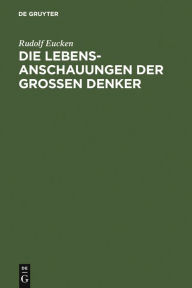 DE GRUYTER

Rudolf Eucken

DIE LEBENSANSCHAUUNGEN DER GROSSEN DENKER

DE G